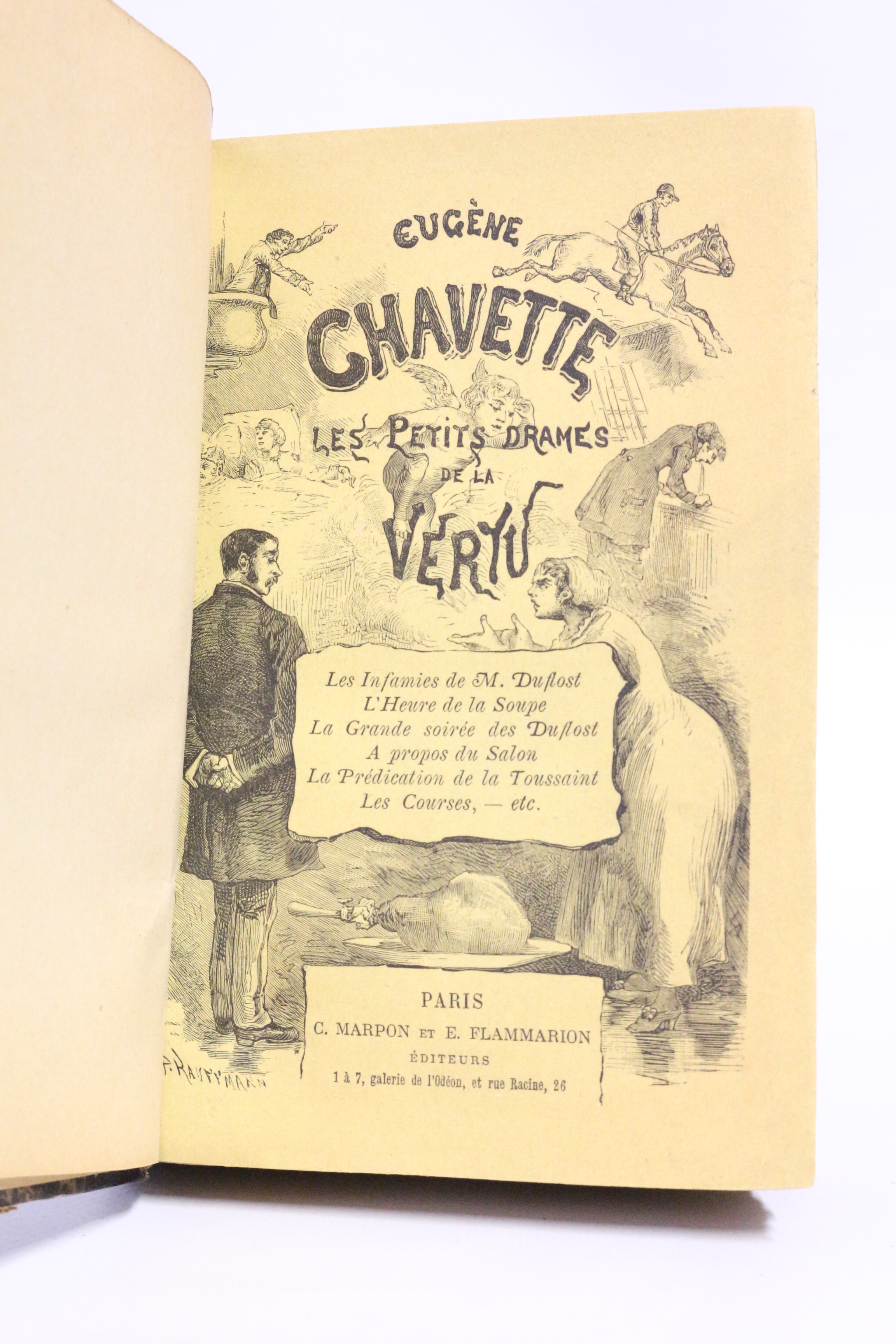 EUGÈNE

CHAVETTE

LES PETITS DRAMES DE LA VERTU

Les Infamies de M. Duflost
L'Heure de la Soupe
La Grande soirée des Duflost
A propos du Salon
La Prédication de la Toussaint
Les Courses, — etc.

PARIS
C. MARPON ET E. FLAMMARION
ÉDITEURS
1 à 7, galerie de l'Odéon, et rue Racine, 26

F. KAUFFMANN